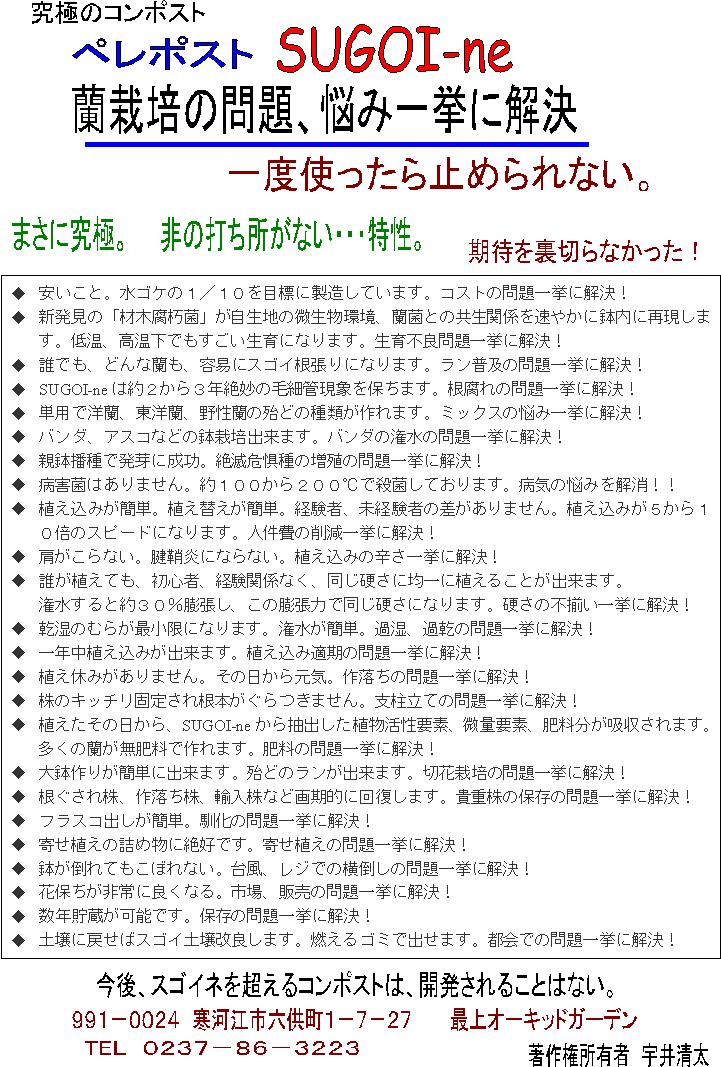 究極のコンポスト

ペレポスト SUGOI-ne

蘭栽培の問題、悩み一挙に解決

一度使ったら止められない。

まさに究極。 非の打ち所がない・・・特性。

期待を裏切らなかった！

◆ 安いこと。水ゴケの１／１０を目標に製造しています。コストの問題一挙に解決！
◆ 新発見の「材木腐朽菌」が自生地の微生物環境、蘭菌との共生関係を速やかに鉢内に再現します。低温、高温下でもすごい生育になります。生育不良問題一挙に解決！
◆ 誰でも、どんな蘭も、容易にスゴイ根張りになります。ラン普及の問題一挙に解決！
◆ SUGOI-neは約２から３年絶妙の毛細管現象を保ちます。根腐れの問題一挙に解決！
◆ 単用で洋蘭、東洋蘭、野性蘭の殆どの種類が作れます。ミックスの悩み一挙に解決！
◆ バンダ、アスコなどの鉢栽培出来ます。バンダの潅水の問題一挙に解決！
◆ 親鉢播種で発芽に成功。絶滅危惧種の増殖の問題一挙に解決！
◆ 病害菌はありません。約１００から２００℃で殺菌しております。病気の悩みを解消！！
◆ 植え込みが簡単。植え替えが簡単。経験者、未経験者の差がありません。植え込みが５から１０倍のスピードになります。人件費の削減一挙に解決！
◆ 肩がこらない。腱鞘炎にならない。植え込みの辛さ一挙に解決！
◆ 誰が植えても、初心者、経験関係なく、同じ硬さに均一に植えることが出来ます。潅水すると約３０％膨張し、この膨張力で同じ硬さになります。硬さの不揃い一挙に解決！
◆ 乾湿のむらが最小限になります。潅水が簡単。過湿、過乾の問題一挙に解決！
◆ 一年中植え込みが出来ます。植え込み適期の問題一挙に解決！
◆ 植え休みがありません。その日から元気。作落ちの問題一挙に解決！
◆ 株のキッチリ固定され根本がぐらつきません。支柱立ての問題一挙に解決！
◆ 植えたその日から、SUGOI-neから抽出した植物活性要素、微量要素、肥料分が吸収されます。多くの蘭が無肥料で作れます。肥料の問題一挙に解決！
◆ 大鉢作りが簡単に出来ます。殆どのランが出来ます。切花栽培の問題一挙に解決！
◆ 根ぐされ株、作落ち株、輸入株など画期的に回復します。貴重株の保存の問題一挙に解決！
◆ フラスコ出しが簡単。馴化の問題一挙に解決！
◆ 寄せ植えの詰め物に絶好です。寄せ植えの問題一挙に解決！
◆ 鉢が倒れてもこぼれない。台風、レジでの横倒しの問題一挙に解決！
◆ 花保ちが非常に良くなる。市場、販売の問題一挙に解決！
◆ 数年貯蔵が可能です。保存の問題一挙に解決！
◆ 土壌に戻せばスゴイ土壌改良します。燃えるゴミで出せます。都会での問題一挙に解決！

今後、スゴイネを超えるコンポストは、開発されることはない。

991－0024 寒河江市六供町1－7－27 最上オーキッドガーデン

TEL 0237－86－3223

著作権所有者 宇井清太